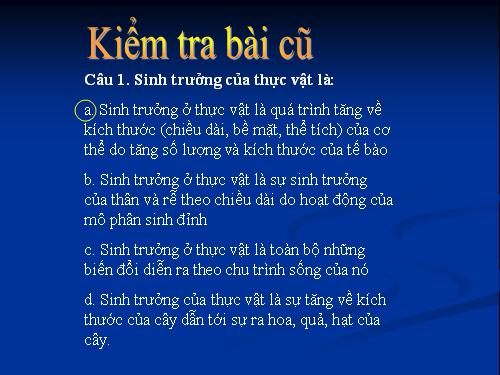 Kiểm tra bài cũ

Câu 1. Sinh trưởng của thực vật là:

a. Sinh trưởng ở thực vật là quá trình tăng về kích thước (chiều dài, bề mặt, thể tích) của cơ thể do tăng số lượng và kích thước của tế bào

b. Sinh trưởng ở thực vật là sự sinh trưởng của thân và rễ theo chiều dài do hoạt động của mô phân sinh đỉnh

c. Sinh trưởng ở thực vật là toàn bộ những biến đổi diễn ra theo chu trình sống của nó

d. Sinh trưởng của thực vật là sự tăng về kích thước của cây dẫn tới sự ra hoa, quả, hạt của cây.